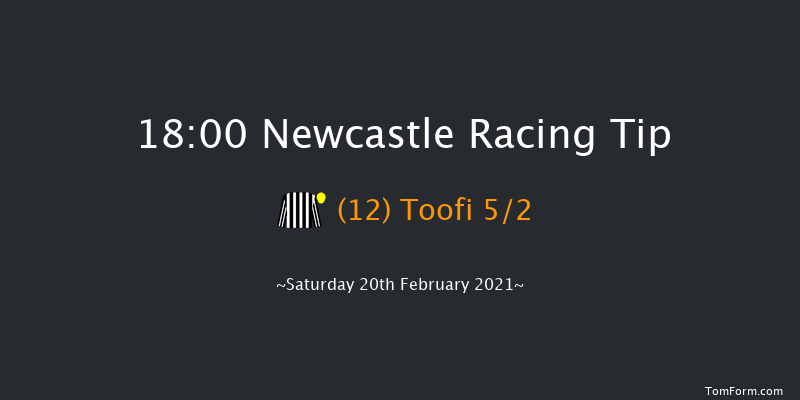 18:00 Newcastle Racing Tip

(12) Toofi 5/2

~Saturday 20th February 2021~

TomForm.com